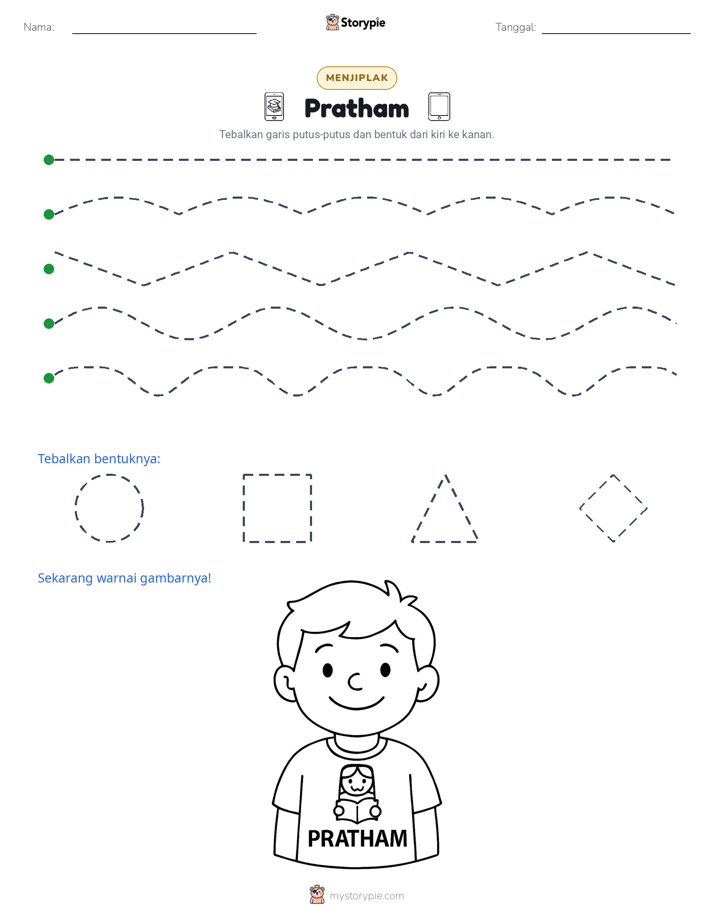 Nama: ____ Storypie Tanggal: ____

MENJIPLAK

Pratham

Tebalkan garis putus-putus dan bentuk dari kiri ke kanan.

Tebalkan bentuknya:

Sekarang warnai gambarnya!

PRATHAM

mystorypie.com